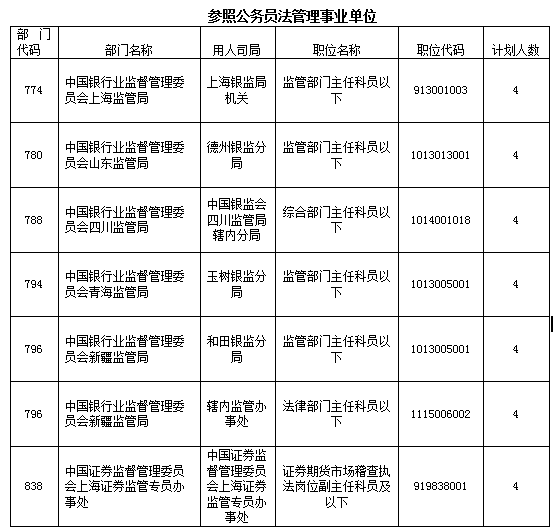 参照公务员法管理事业单位

| 部门代码 | 部门名称 | 用人司局 | 职位名称 | 职位代码 | 计划人数 |
|---|---|---|---|---|---|
| 774 | 中国银行业监督管理委员会上海监管局 | 上海银监局机关 | 监管部门主任科员以下 | 913001003 | 4 |
| 780 | 中国银行业监督管理委员会山东监管局 | 德州银监分局 | 监管部门主任科员以下 | 1013013001 | 4 |
| 788 | 中国银行业监督管理委员会四川监管局 | 中国银监会四川监管局辖内分局 | 综合部门主任科员以下 | 1014001018 | 4 |
| 794 | 中国银行业监督管理委员会青海监管局 | 玉树银监分局 | 监管部门主任科员以下 | 1013005001 | 4 |
| 796 | 中国银行业监督管理委员会新疆监管局 | 和田银监分局 | 监管部门主任科员以下 | 1013005001 | 4 |
| 796 | 中国银行业监督管理委员会新疆监管局 | 辖内监管办事处 | 法律部门主任科员以下 | 1115006002 | 4 |
| 838 | 中国证券监督管理委员会上海证券监管专员办事处 | 中国证券监督管理委员会上海证券监管专员办事处 | 证券期货市场稽查执法岗位副主任科员及以下 | 919838001 | 4 |